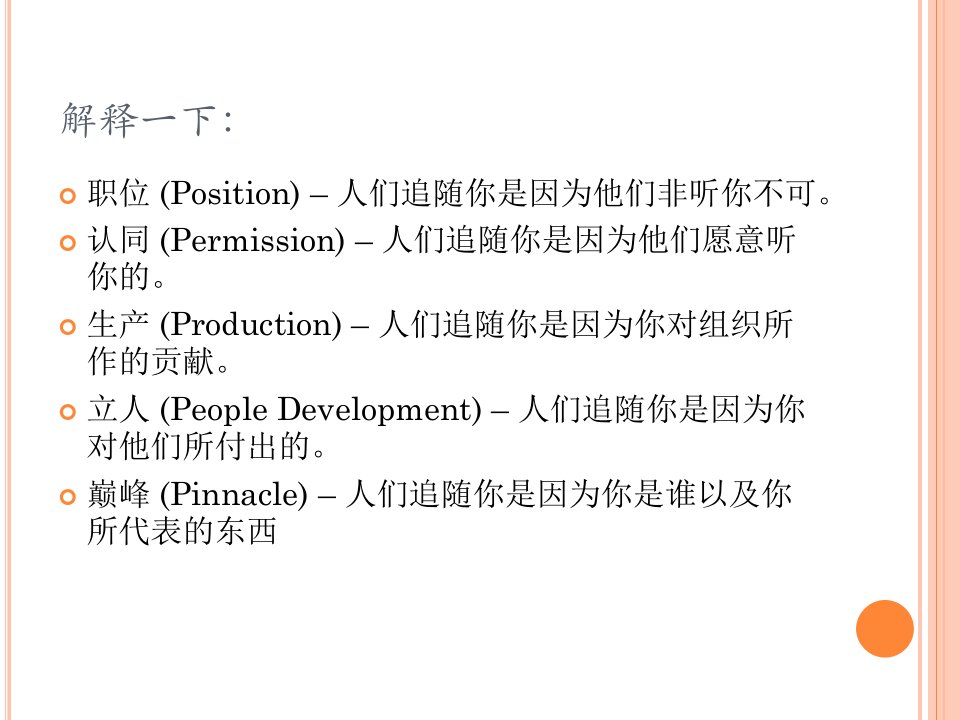 解释一下：

• 职位 (Position) – 人们追随你是因为他们非听你不可。
• 认同 (Permission) – 人们追随你是因为他们愿意听你的。
• 生产 (Production) – 人们追随你是因为你对组织所作的贡献。
• 立人 (People Development) – 人们追随你是因为你对他们所付出的。
• 巅峰 (Pinnacle) – 人们追随你是因为你是谁以及你所代表的东西